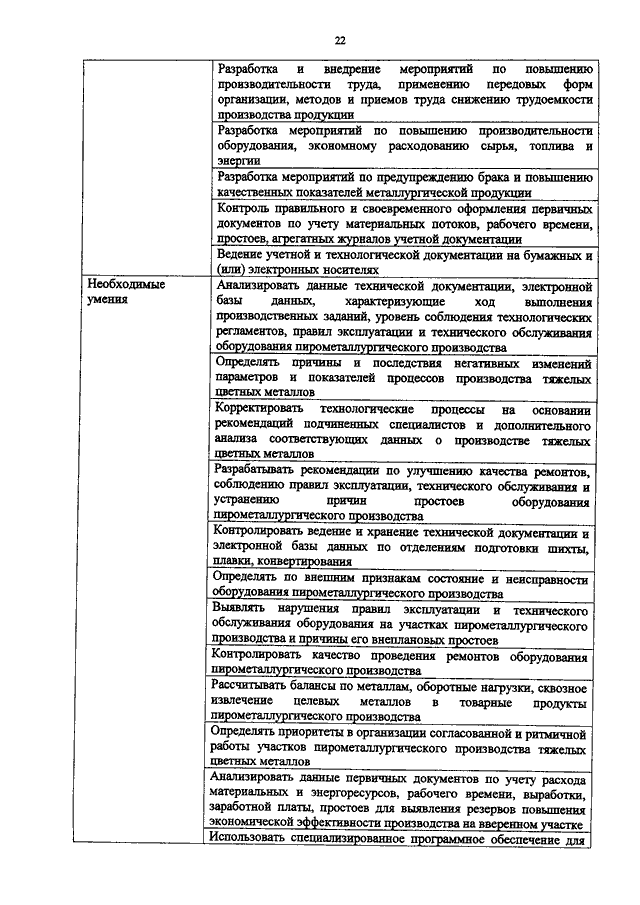 22

| | |
|---|---|
| | Разработка и внедрение мероприятий по повышению производительности труда, применению передовых форм организации, методов и приемов труда снижению трудоемкости производства продукции |
| | Разработка мероприятий по повышению производительности оборудования, экономному расходованию сырья, топлива и энергии |
| | Разработка мероприятий по предупреждению брака и повышению качественных показателей металлургической продукции |
| | Контроль правильного и своевременного оформления первичных документов по учету материальных потоков, рабочего времени, простоев, агрегатных журналов учетной документации |
| | Ведение учетной и технологической документации на бумажных и (или) электронных носителях |
| Необходимые умения | Анализировать данные технической документации, электронной базы данных, характеризующие ход выполнения производственных заданий, уровень соблюдения технологических регламентов, правил эксплуатации и технического обслуживания оборудования пирометаллургического производства |
| | Определять причины и последствия негативных изменений параметров и показателей процессов производства тяжелых цветных металлов |
| | Корректировать технологические процессы на основании рекомендаций подчиненных специалистов и дополнительного анализа соответствующих данных о производстве тяжелых цветных металлов |
| | Разрабатывать рекомендации по улучшению качества ремонтов, соблюдению правил эксплуатации, технического обслуживания и устранению причин простоев оборудования пирометаллургического производства |
| | Контролировать ведение и хранение технической документации и электронной базы данных по отделениям подготовки шихты, плавки, конвертирования |
| | Определять по внешним признакам состояние и неисправности оборудования пирометаллургического производства |
| | Выявлять нарушения правил эксплуатации и технического обслуживания оборудования на участках пирометаллургического производства и причины его внеплановых простоев |
| | Контролировать качество проведения ремонтов оборудования пирометаллургического производства |
| | Рассчитывать балансы по металлам, оборотные нагрузки, сквозное извлечение целевых металлов в товарные продукты пирометаллургического производства |
| | Определять приоритеты в организации согласованной и ритмичной работы участков пирометаллургического производства тяжелых цветных металлов |
| | Анализировать данные первичных документов по учету расхода материальных и энергоресурсов, рабочего времени, выработки, заработной платы, простоев для выявления резервов повышения экономической эффективности производства на вверенном участке |
| | Использовать специализированное программное обеспечение для |